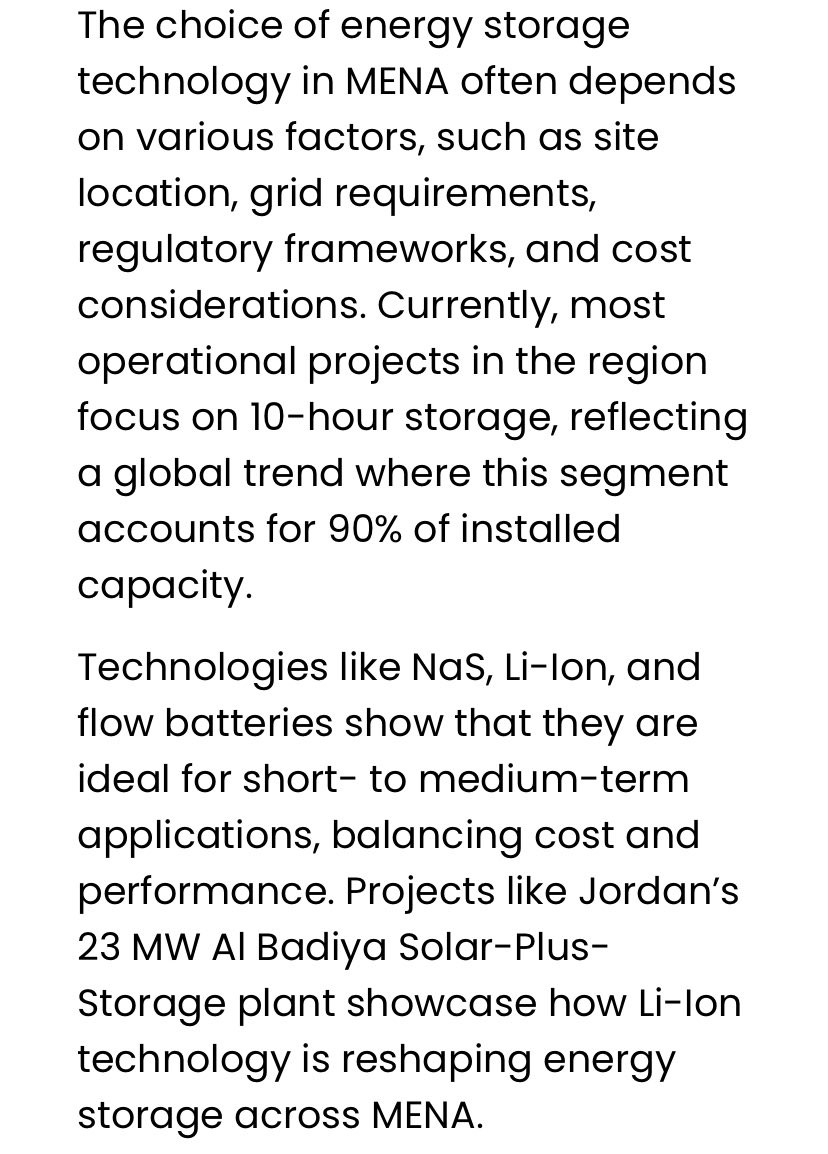 The choice of energy storage technology in MENA often depends on various factors, such as site location, grid requirements, regulatory frameworks, and cost considerations. Currently, most operational projects in the region focus on 10-hour storage, reflecting a global trend where this segment accounts for 90% of installed capacity.

Technologies like NaS, Li-Ion, and flow batteries show that they are ideal for short- to medium-term applications, balancing cost and performance. Projects like Jordan’s 23 MW Al Badiya Solar-Plus-Storage plant showcase how Li-Ion technology is reshaping energy storage across MENA.